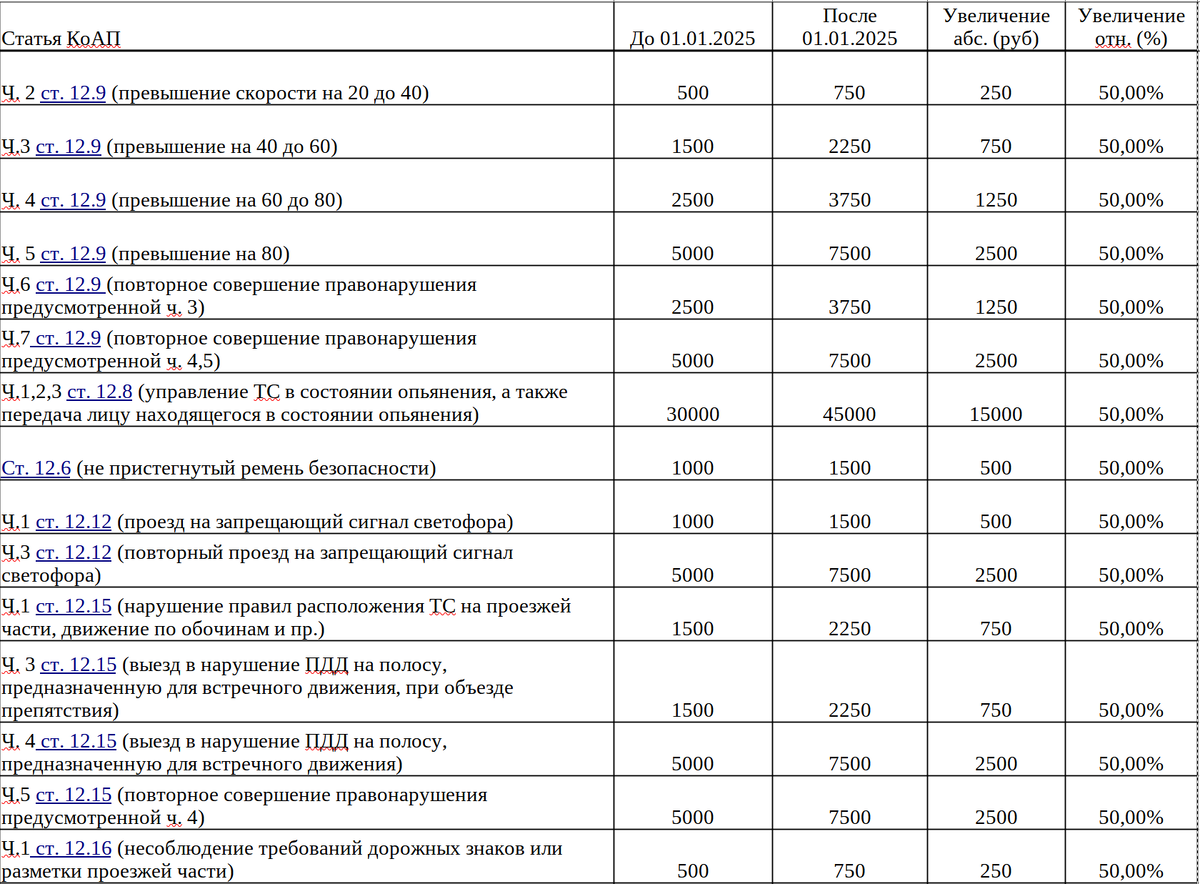 | Статья КоАП | До 01.01.2025 | После 01.01.2025 | Увеличение абс. (руб) | Увеличение отн. (%) |
|---|---|---|---|---|
| Ч. 2 ст. 12.9 (превышение скорости на 20 до 40) | 500 | 750 | 250 | 50,00% |
| Ч.3 ст. 12.9 (превышение на 40 до 60) | 1500 | 2250 | 750 | 50,00% |
| Ч. 4 ст. 12.9 (превышение на 60 до 80) | 2500 | 3750 | 1250 | 50,00% |
| Ч. 5 ст. 12.9 (превышение на 80) | 5000 | 7500 | 2500 | 50,00% |
| Ч.6 ст. 12.9 (повторное совершение правонарушения предусмотренной ч. 3) | 2500 | 3750 | 1250 | 50,00% |
| Ч.7 ст. 12.9 (повторное совершение правонарушения предусмотренной ч. 4,5) | 5000 | 7500 | 2500 | 50,00% |
| Ч.1,2,3 ст. 12.8 (управление ТС в состоянии опьянения, а также передача лицу находящегося в состоянии опьянения) | 30000 | 45000 | 15000 | 50,00% |
| Ст. 12.6 (не пристегнутый ремень безопасности) | 1000 | 1500 | 500 | 50,00% |
| Ч.1 ст. 12.12 (проезд на запрещающий сигнал светофора) | 1000 | 1500 | 500 | 50,00% |
| Ч.3 ст. 12.12 (повторный проезд на запрещающий сигнал светофора) | 5000 | 7500 | 2500 | 50,00% |
| Ч.1 ст. 12.15 (нарушение правил расположения ТС на проезжей части, движение по обочинам и пр.) | 1500 | 2250 | 750 | 50,00% |
| Ч. 3 ст. 12.15 (выезд в нарушение ПДД на полосу, предназначенную для встречного движения, при объезде препятствия) | 1500 | 2250 | 750 | 50,00% |
| Ч. 4 ст. 12.15 (выезд в нарушение ПДД на полосу, предназначенную для встречного движения) | 5000 | 7500 | 2500 | 50,00% |
| Ч.5 ст. 12.15 (повторное совершение правонарушения предусмотренной ч. 4) | 5000 | 7500 | 2500 | 50,00% |
| Ч.1 ст. 12.16 (несоблюдение требований дорожных знаков или разметки проезжей части) | 500 | 750 | 250 | 50,00% |